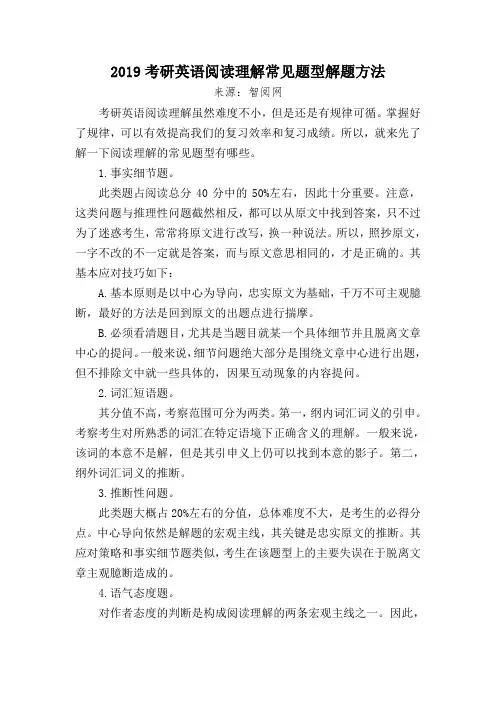 2019 考研英语阅读理解常见题型解题方法

来源：智阅网

考研英语阅读理解虽然难度不小，但是还是有规律可循。掌握好了规律，可以有效提高我们的复习效率和复习成绩。所以，就来先了解一下阅读理解的常见题型有哪些。

1.事实细节题。

此类题占阅读总分 40 分中的 50%左右，因此十分重要。注意，这类问题与推理性问题截然相反，都可以从原文中找到答案，只不过为了迷惑考生，常常将原文进行改写，换一种说法。所以，照抄原文，一字不改的不一定就是答案，而与原文意思相同的，才是正确的。其基本应对技巧如下：

A.基本原则是以中心为导向，忠实原文为基础，千万不可主观臆断，最好的方法是回到原文的出题点进行揣摩。

B.必须看清题目，尤其是当题目就某一个具体细节并且脱离文章中心的提问。一般来说，细节问题绝大部分是围绕文章中心进行出题，但不排除文中就一些具体的，因果互动现象的内容提问。

2.词汇短语题。

其分值不高，考察范围可分为两类。第一，纲内词汇词义的引申。考察考生对所熟悉的词汇在特定语境下正确含义的理解。一般来说，该词的本意不是解，但是其引申义上仍可以找到本意的影子。第二，纲外词汇词义的推断。

3.推断性问题。

此类题大概占 20%左右的分值，总体难度不大，是考生的必得分点。中心导向依然是解题的宏观主线，其关键是忠实原文的推断。其应对策略和事实细节题类似，考生在该题型上的主要失误在于脱离文章主观臆断造成的。

4.语气态度题。

对作者态度的判断是构成阅读理解的两条宏观主线之一。因此，